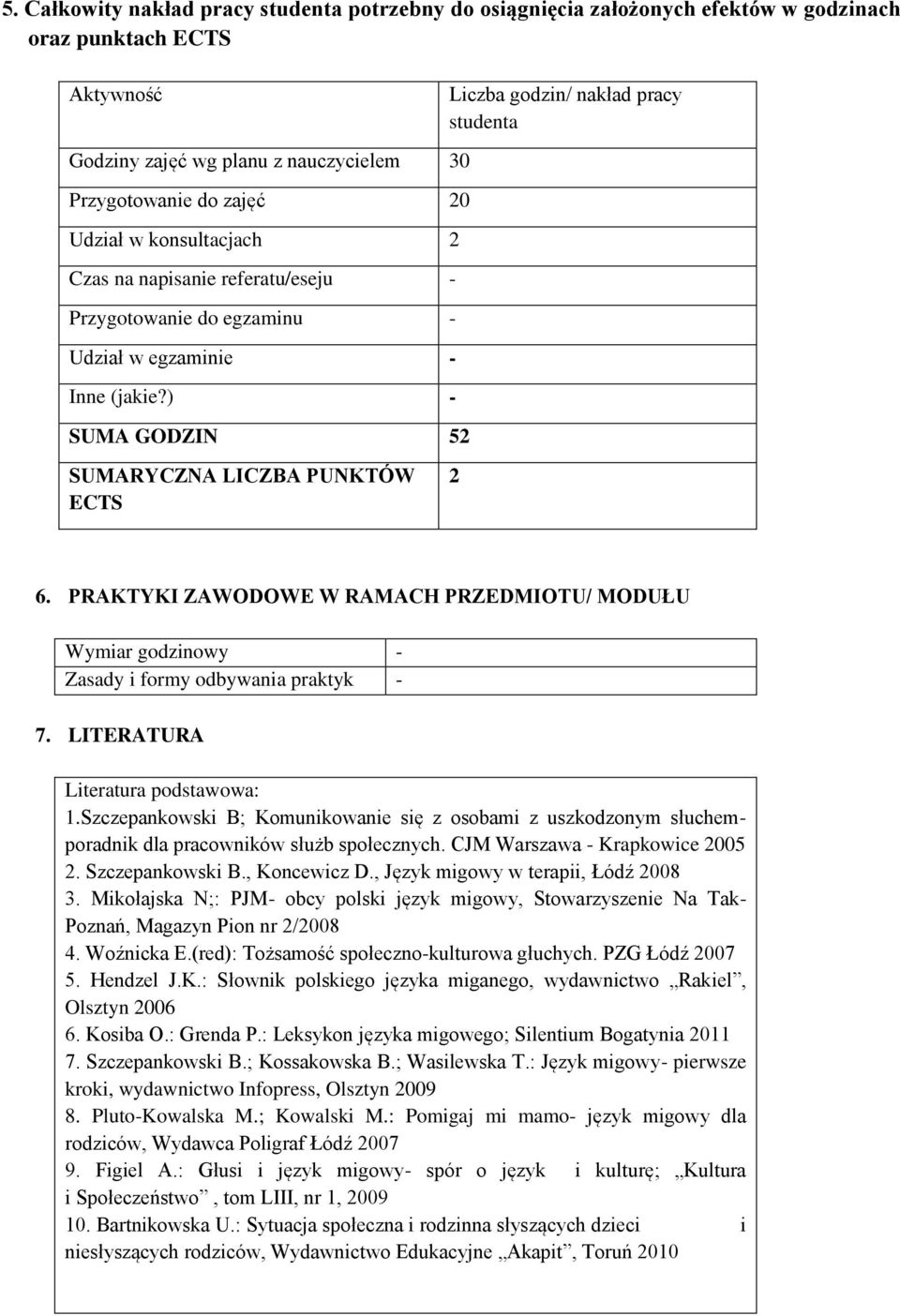 5. Całkowity nakład pracy studenta potrzebny do osiągnięcia założonych efektów w godzinach oraz punktach ECTS

| Aktywność | Liczba godzin/ nakład pracy studenta |
|---|---|
| Godziny zajęć wg planu z nauczycielem | 30 |
| Przygotowanie do zajęć | 20 |
| Udział w konsultacjach | 2 |
| Czas na napisanie referatu/eseju | - |
| Przygotowanie do egzaminu | - |
| Udział w egzaminie | - |
| Inne (jakie?) | - |
| SUMA GODZIN | 52 |
| SUMARYCZNA LICZBA PUNKTÓW ECTS | 2 |

6. PRAKTYKI ZAWODOWE W RAMACH PRZEDMIOTU/ MODUŁU

| Wymiar godzinowy | - |
|---|---|
| Zasady i formy odbywania praktyk | - |

7. LITERATURA

Literatura podstawowa:
1.Szczepankowski B; Komunikowanie się z osobami z uszkodzonym słuchem- poradnik dla pracowników służb społecznych. CJM Warszawa - Krapkowice 2005
2. Szczepankowski B., Koncewicz D., Język migowy w terapii, Łódź 2008
3. Mikołajska N;: PJM- obcy polski język migowy, Stowarzyszenie Na Tak- Poznań, Magazyn Pion nr 2/2008
4. Woźnicka E.(red): Tożsamość społeczno-kulturowa głuchych. PZG Łódź 2007
5. Hendzel J.K.: Słownik polskiego języka miganego, wydawnictwo „Rakiel”, Olsztyn 2006
6. Kosiba O.: Grenda P.: Leksykon języka migowego; Silentium Bogatynia 2011
7. Szczepankowski B.; Kossakowska B.; Wasilewska T.: Język migowy- pierwsze kroki, wydawnictwo Infopress, Olsztyn 2009
8. Pluto-Kowalska M.; Kowalski M.: Pomigaj mi mamo- język migowy dla rodziców, Wydawca Poligraf Łódź 2007
9. Figiel A.: Głusi i język migowy- spór o język i kulturę; „Kultura i Społeczeństwo” , tom LIII, nr 1, 2009
10. Bartnikowska U.: Sytuacja społeczna i rodzinna słyszących dzieci i niesłyszących rodziców, Wydawnictwo Edukacyjne „Akapit”, Toruń 2010